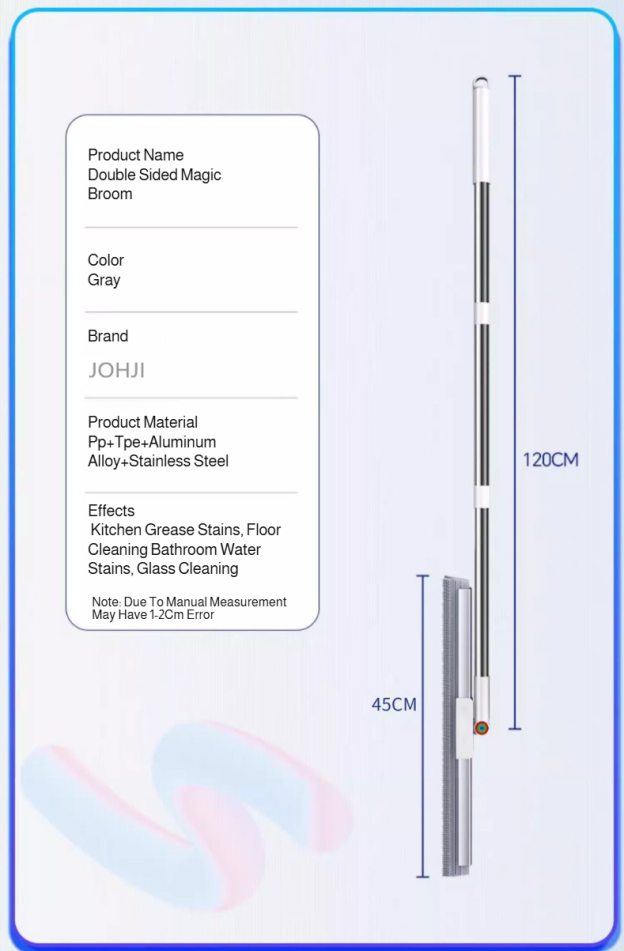 Product Name
Double Sided Magic Broom

Color
Gray

Brand
JOHJI

Product Material
Pp+Tpe+Aluminum Alloy+Stainless Steel

Effects
Kitchen Grease Stains, Floor Cleaning Bathroom Water Stains, Glass Cleaning

Note: Due To Manual Measurement May Have 1-2Cm Error

120CM

45CM